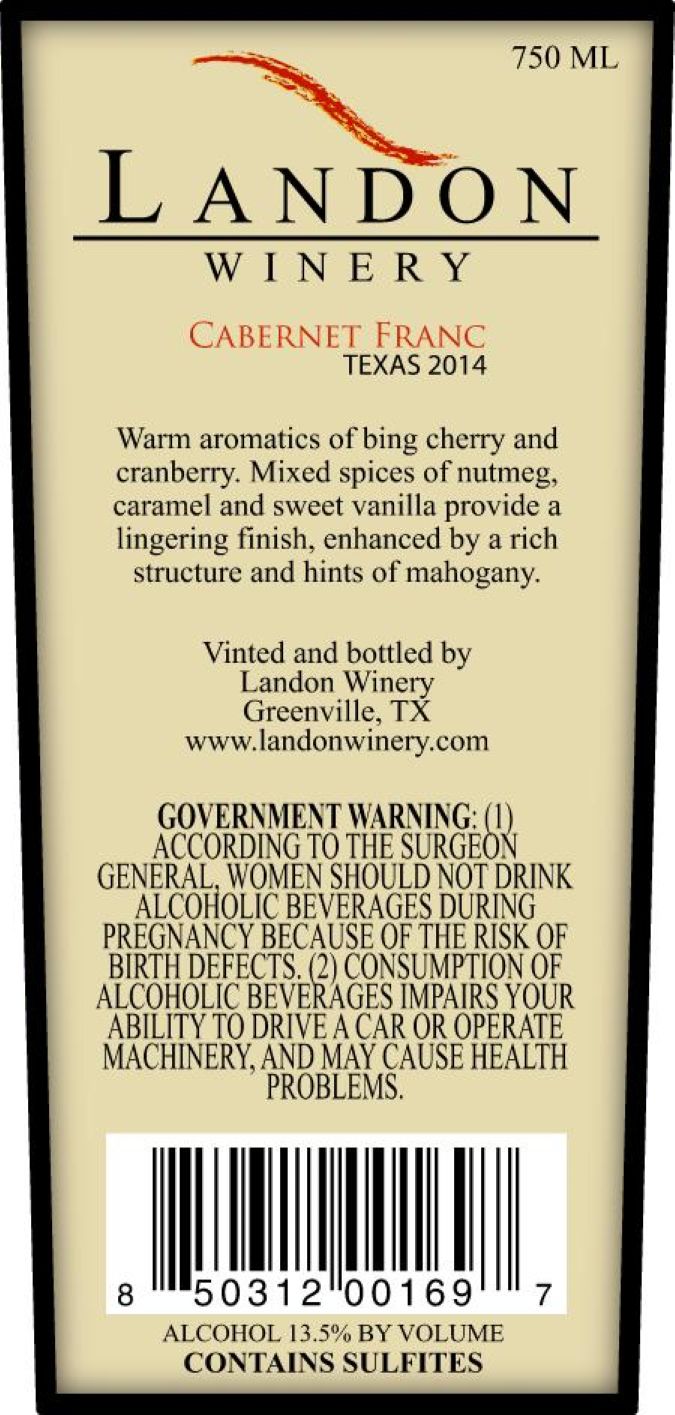 750 ML

LANDON

WINERY

CABERNET FRANC
TEXAS 2014

Warm aromatics of bing cherry and cranberry. Mixed spices of nutmeg, caramel and sweet vanilla provide a lingering finish, enhanced by a rich structure and hints of mahogany.

Vinted and bottled by
Landon Winery
Greenville, TX
www.landonwinery.com

GOVERNMENT WARNING: (1) ACCORDING TO THE SURGEON GENERAL, WOMEN SHOULD NOT DRINK ALCOHOLIC BEVERAGES DURING PREGNANCY BECAUSE OF THE RISK OF BIRTH DEFECTS. (2) CONSUMPTION OF ALCOHOLIC BEVERAGES IMPAIRS YOUR ABILITY TO DRIVE A CAR OR OPERATE MACHINERY, AND MAY CAUSE HEALTH PROBLEMS.

8 50312 00169 7

ALCOHOL 13.5% BY VOLUME
CONTAINS SULFITES